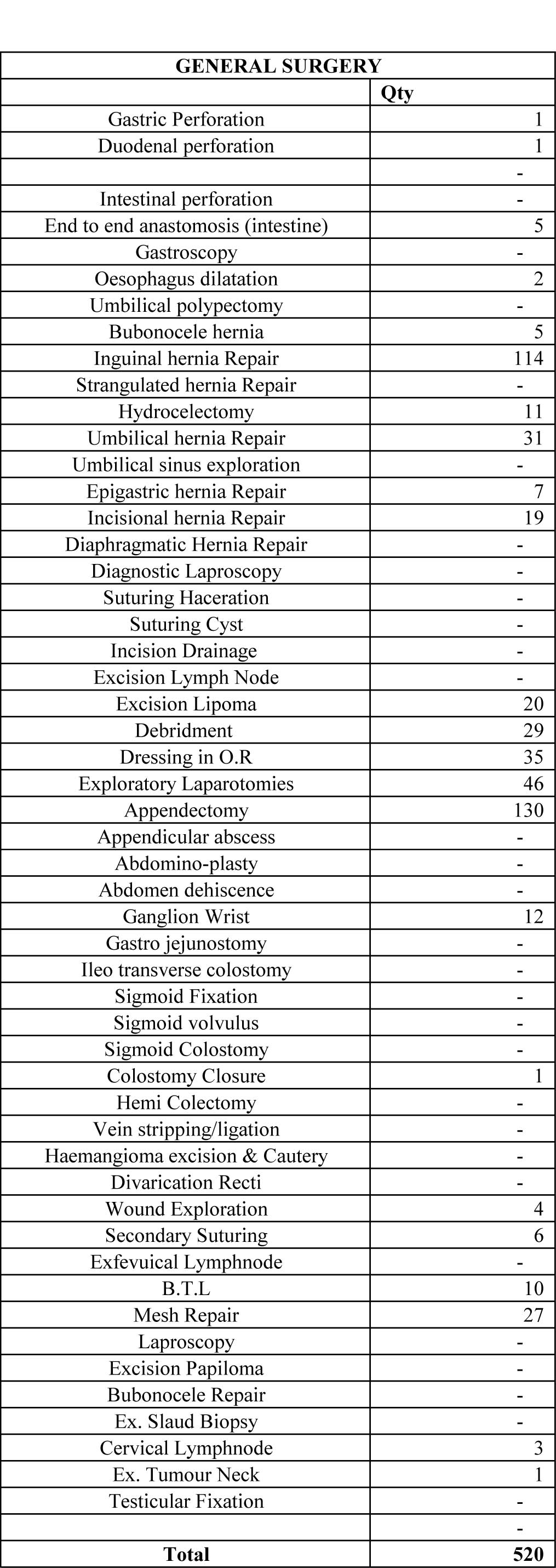 | GENERAL SURGERY | |
|---|---|
| | Qty |
| Gastric Perforation | 1 |
| Duodenal perforation | 1 |
| | - |
| Intestinal perforation | - |
| End to end anastomosis (intestine) | 5 |
| Gastroscopy | - |
| Oesophagus dilatation | 2 |
| Umbilical polypectomy | - |
| Bubonocele hernia | 5 |
| Inguinal hernia Repair | 114 |
| Strangulated hernia Repair | - |
| Hydrocelectomy | 11 |
| Umbilical hernia Repair | 31 |
| Umbilical sinus exploration | - |
| Epigastric hernia Repair | 7 |
| Incisional hernia Repair | 19 |
| Diaphragmatic Hernia Repair | - |
| Diagnostic Laproscopy | - |
| Suturing Haceration | - |
| Suturing Cyst | - |
| Incision Drainage | - |
| Excision Lymph Node | - |
| Excision Lipoma | 20 |
| Debridment | 29 |
| Dressing in O.R | 35 |
| Exploratory Laparotomies | 46 |
| Appendectomy | 130 |
| Appendicular abscess | - |
| Abdomino-plasty | - |
| Abdomen dehiscence | - |
| Ganglion Wrist | 12 |
| Gastro jejunostomy | - |
| Ileo transverse colostomy | - |
| Sigmoid Fixation | - |
| Sigmoid volvulus | - |
| Sigmoid Colostomy | - |
| Colostomy Closure | 1 |
| Hemi Colectomy | - |
| Vein stripping/ligation | - |
| Haemangioma excision & Cautery | - |
| Divarication Recti | - |
| Wound Exploration | 4 |
| Secondary Suturing | 6 |
| Exfevuical Lymphnode | - |
| B.T.L | 10 |
| Mesh Repair | 27 |
| Laproscopy | - |
| Excision Papiloma | - |
| Bubonocele Repair | - |
| Ex. Slaud Biopsy | - |
| Cervical Lymphnode | 3 |
| Ex. Tumour Neck | 1 |
| Testicular Fixation | - |
| | - |
| Total | 520 |